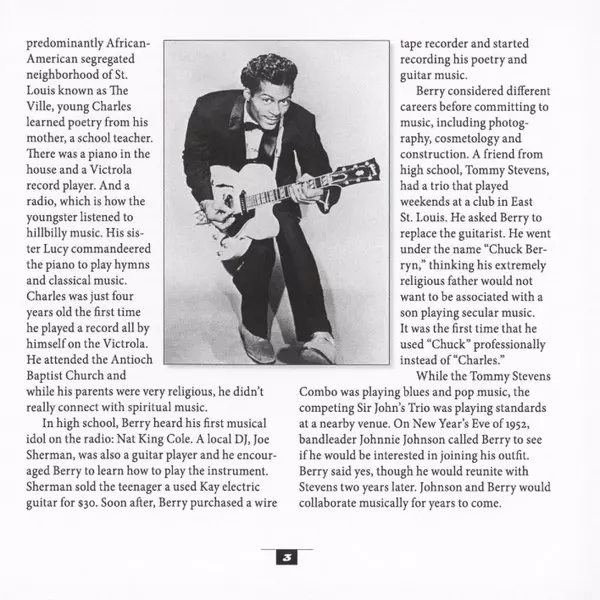 predominantly African-American segregated neighborhood of St. Louis known as The Ville, young Charles learned poetry from his mother, a school teacher. There was a piano in the house and a Victrola record player. And a radio, which is how the youngster listened to hillbilly music. His sister Lucy commandeered the piano to play hymns and classical music. Charles was just four years old the first time he played a record all by himself on the Victrola. He attended the Antioch Baptist Church and while his parents were very religious, he didn't really connect with spiritual music.

In high school, Berry heard his first musical idol on the radio: Nat King Cole. A local DJ, Joe Sherman, was also a guitar player and he encouraged Berry to learn how to play the instrument. Sherman sold the teenager a used Kay electric guitar for $30. Soon after, Berry purchased a wire tape recorder and started recording his poetry and guitar music.

Berry considered different careers before committing to music, including photography, cosmetology and construction. A friend from high school, Tommy Stevens, had a trio that played weekends at a club in East St. Louis. He asked Berry to replace the guitarist. He went under the name "Chuck Berryn," thinking his extremely religious father would not want to be associated with a son playing secular music. It was the first time that he used "Chuck" professionally instead of "Charles."

While the Tommy Stevens Combo was playing blues and pop music, the competing Sir John's Trio was playing standards at a nearby venue. On New Year's Eve of 1952, bandleader Johnnie Johnson called Berry to see if he would be interested in joining his outfit. Berry said yes, though he would reunite with Stevens two years later. Johnson and Berry would collaborate musically for years to come.

3